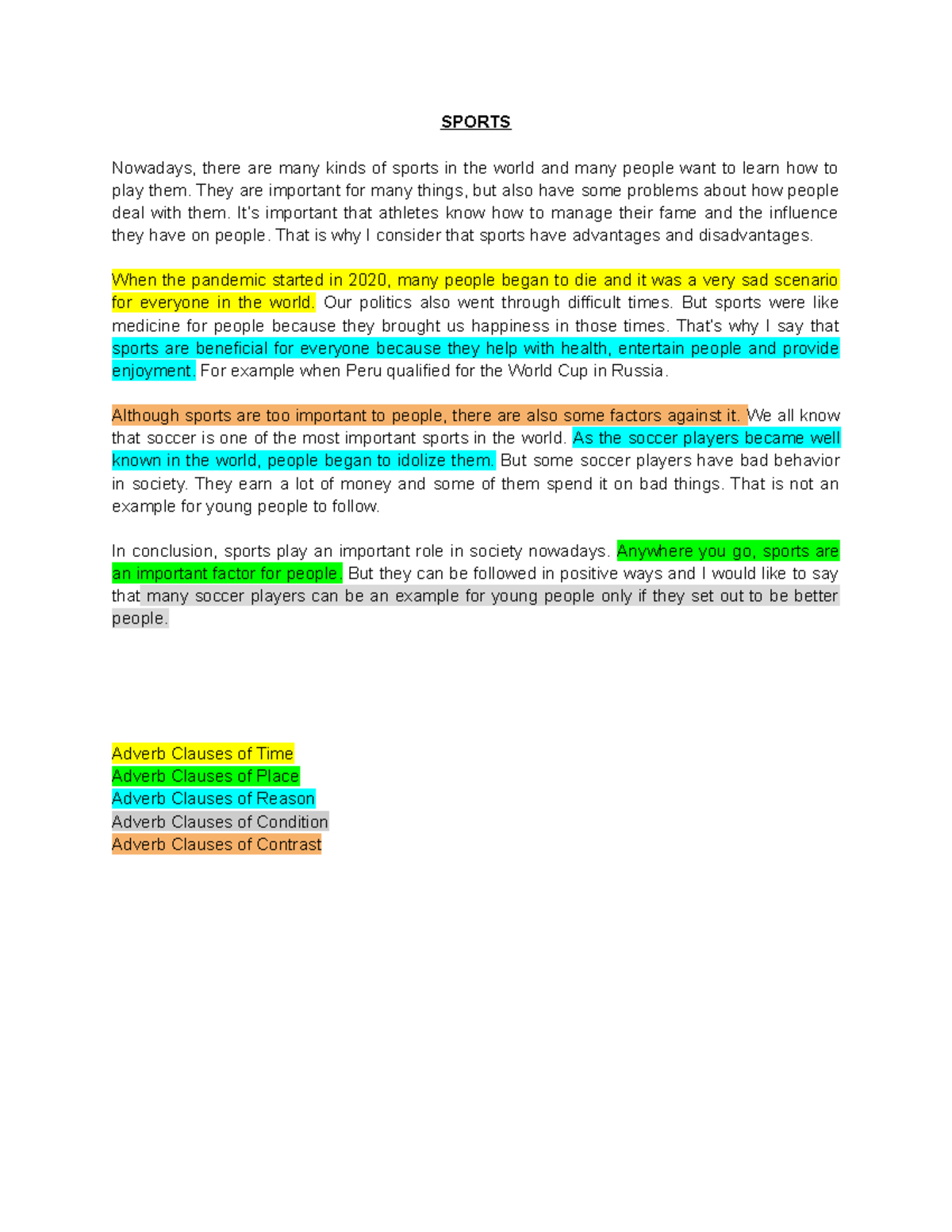 SPORTS

Nowadays, there are many kinds of sports in the world and many people want to learn how to play them. They are important for many things, but also have some problems about how people deal with them. It's important that athletes know how to manage their fame and the influence they have on people. That is why I consider that sports have advantages and disadvantages.

When the pandemic started in 2020, many people began to die and it was a very sad scenario for everyone in the world. Our politics also went through difficult times. But sports were like medicine for people because they brought us happiness in those times. That's why I say that sports are beneficial for everyone because they help with health, entertain people and provide enjoyment. For example when Peru qualified for the World Cup in Russia.

Although sports are too important to people, there are also some factors against it. We all know that soccer is one of the most important sports in the world. As the soccer players became well known in the world, people began to idolize them. But some soccer players have bad behavior in society. They earn a lot of money and some of them spend it on bad things. That is not an example for young people to follow.

In conclusion, sports play an important role in society nowadays. Anywhere you go, sports are an important factor for people. But they can be followed in positive ways and I would like to say that many soccer players can be an example for young people only if they set out to be better people.

Adverb Clauses of Time
Adverb Clauses of Place
Adverb Clauses of Reason
Adverb Clauses of Condition
Adverb Clauses of Contrast